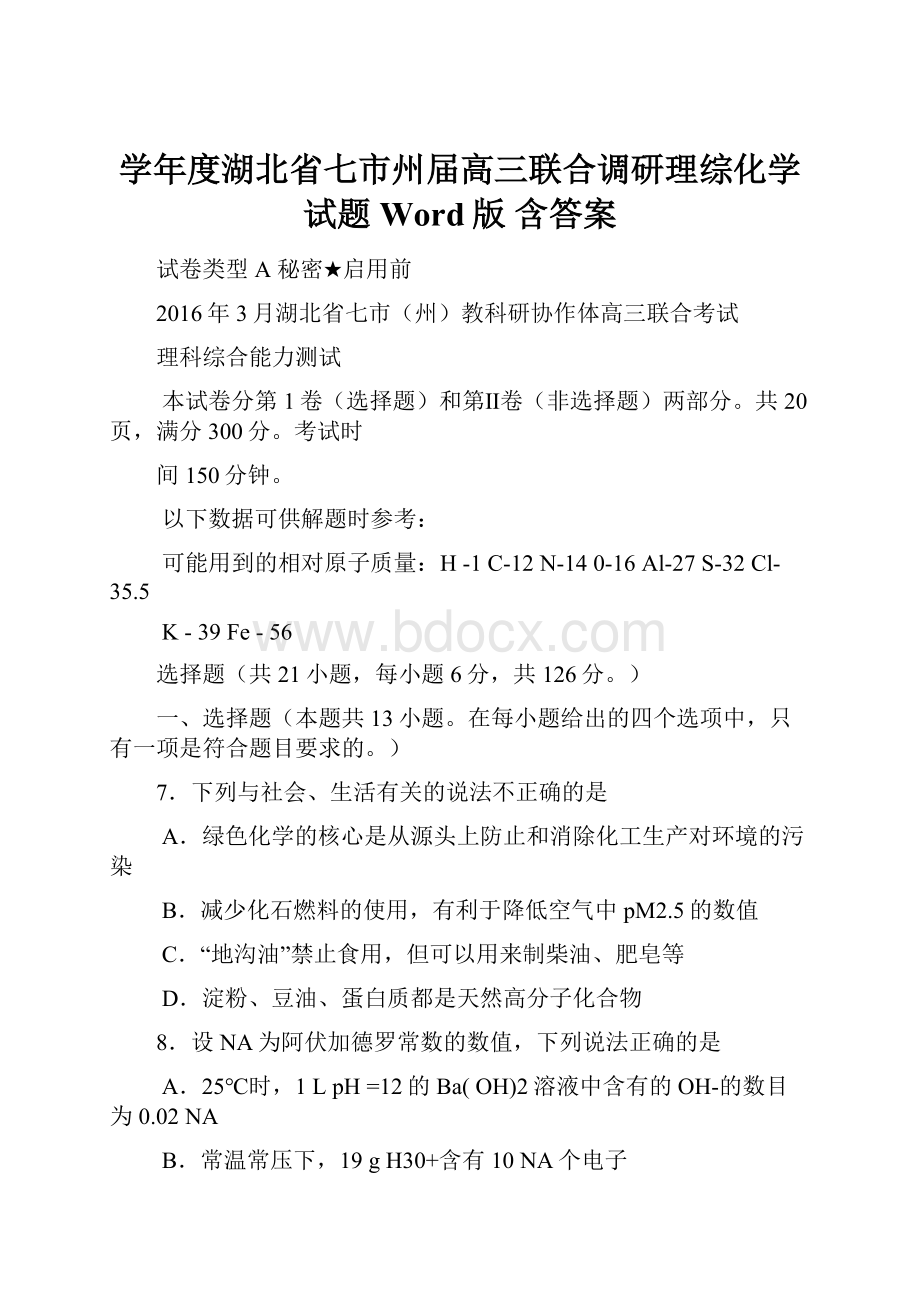 学年度湖北省七市州届高三联合调研理综化学试题 Word 版 含答案

试卷类型 A 秘密★启用前

2016 年 3 月湖北省七市（州）教科研协作体高三联合考试

理科综合能力测试

本试卷分第 1 卷（选择题）和第II卷（非选择题）两部分。共 20 页，满分 300 分。考试时

间 150 分钟。

以下数据可供解题时参考：

可能用到的相对原子质量：H -1 C-12 N-14 0-16 Al-27 S-32 Cl-35.5

K - 39 Fe - 56

www.bdocx.com

选择题（共 21 小题，每小题 6 分，共 126 分。）

一、选择题（本题共 13 小题。在每小题给出的四个选项中，只有一项是符合题目要求的。）

7．下列与社会、生活有关的说法不正确的是

A．绿色化学的核心是从源头上防止和消除化工生产对环境的污染

B．减少化石燃料的使用，有利于降低空气中 pM2.5 的数值

C．“地沟油”禁止食用，但可以用来制柴油、肥皂等

D．淀粉、豆油、蛋白质都是天然高分子化合物

8．设 NA 为阿伏加德罗常数的数值，下列说法正确的是

A．25℃时，1 L pH =12 的 Ba( OH)2 溶液中含有的 OH-的数目为 0.02 NA

B．常温常压下，19 g H30+含有 10 NA 个电子